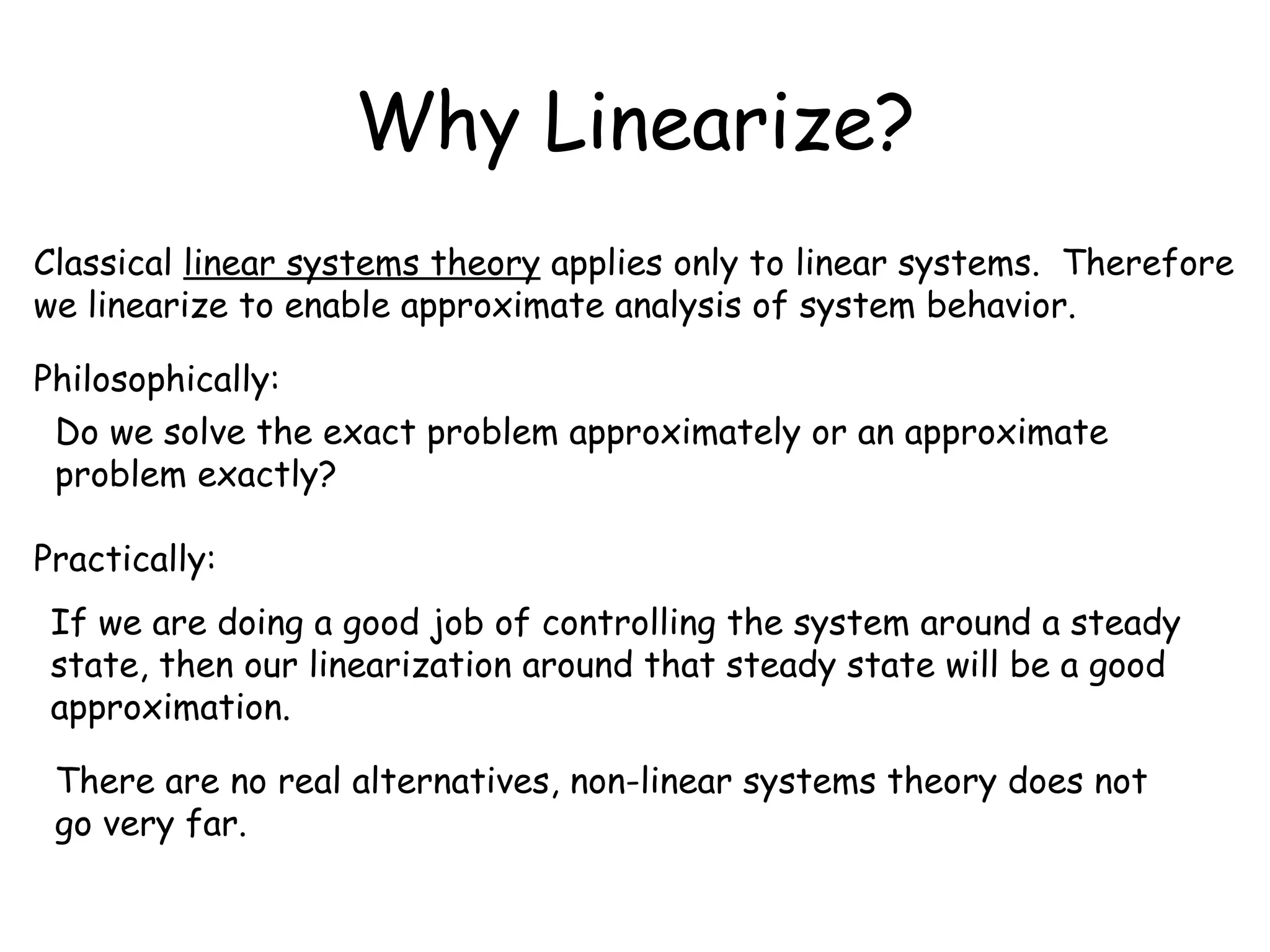 Why Linearize?

Classical linear systems theory applies only to linear systems. Therefore we linearize to enable approximate analysis of system behavior.

Philosophically:

Do we solve the exact problem approximately or an approximate problem exactly?

Practically:

If we are doing a good job of controlling the system around a steady state, then our linearization around that steady state will be a good approximation.

There are no real alternatives, non-linear systems theory does not go very far.